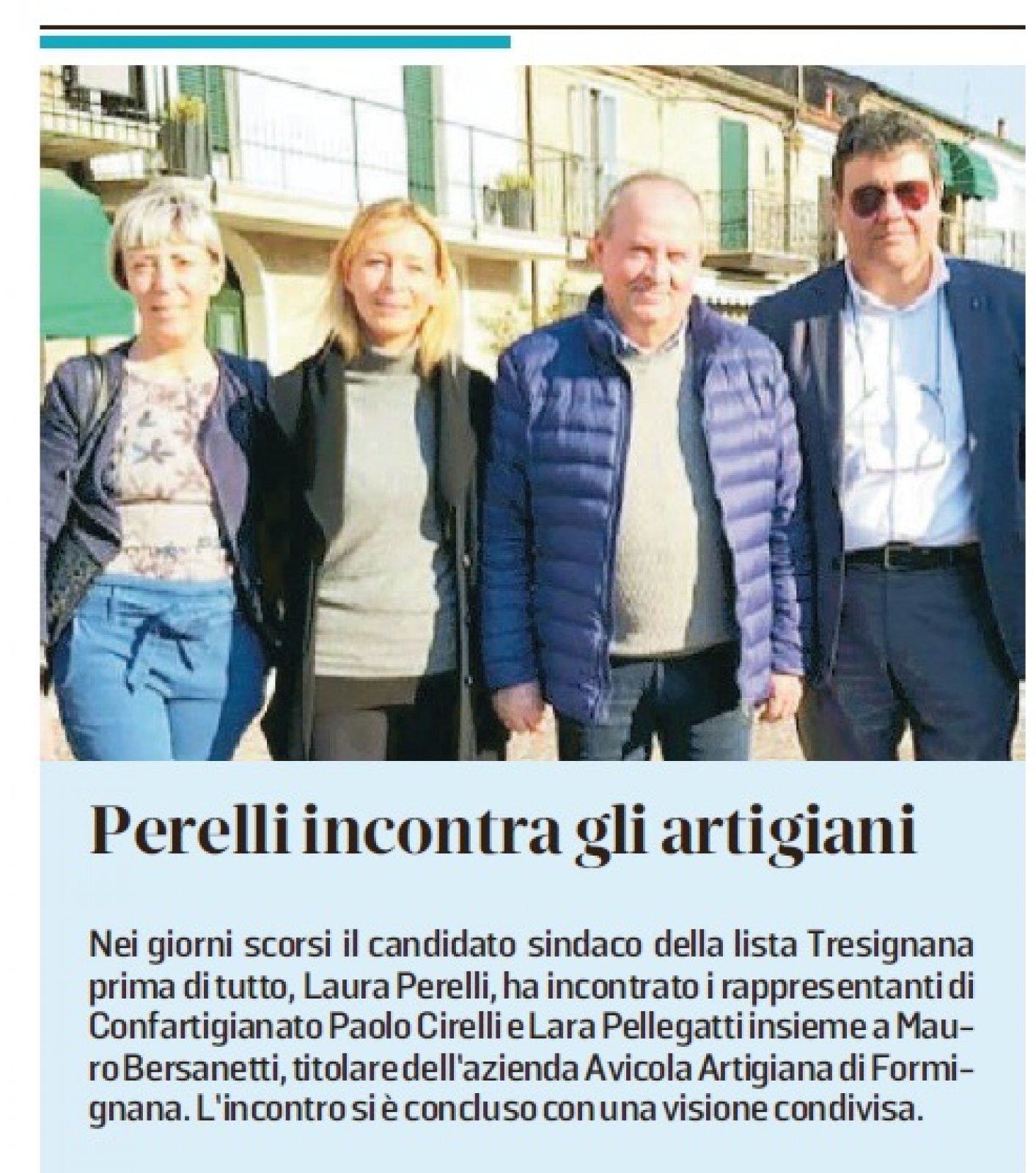 Perelli incontra gli artigiani

Nei giorni scorsi il candidato sindaco della lista Tresignana prima di tutto, Laura Perelli, ha incontrato i rappresentanti di Confartigianato Paolo Cirelli e Lara Pellegatti insieme a Mauro Bersanetti, titolare dell'azienda Avicola Artigiana di Formignana. L'incontro si è concluso con una visione condivisa.